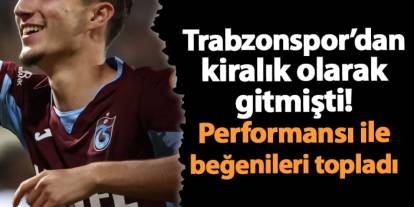 Trabzonspor'dan kiralık olarak gitmişti! Performansı ile beğenileri topladı